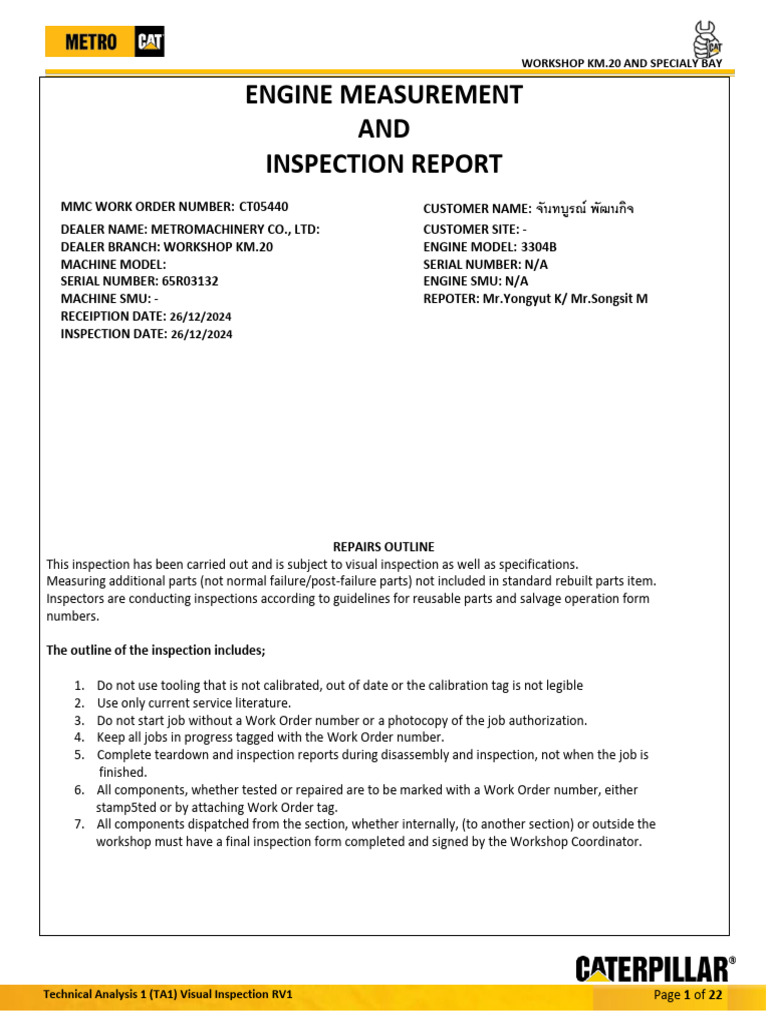 METRO CAT

CAT

WORKSHOP KM.20 AND SPECIALY BAY

ENGINE MEASUREMENT
AND
INSPECTION REPORT

MMC WORK ORDER NUMBER: CT05440
DEALER NAME: METROMACHINERY CO., LTD:
DEALER BRANCH: WORKSHOP KM.20
MACHINE MODEL:
SERIAL NUMBER: 65R03132
MACHINE SMU: -
RECEIPTION DATE: 26/12/2024
INSPECTION DATE: 26/12/2024

CUSTOMER NAME: จันทบูรณ์ พัฒนกิจ
CUSTOMER SITE: -
ENGINE MODEL: 3304B
SERIAL NUMBER: N/A
ENGINE SMU: N/A
REPOTER: Mr.Yongyut K/ Mr.Songsit M

REPAIRS OUTLINE
This inspection has been carried out and is subject to visual inspection as well as specifications.
Measuring additional parts (not normal failure/post-failure parts) not included in standard rebuilt parts item.
Inspectors are conducting inspections according to guidelines for reusable parts and salvage operation form numbers.

The outline of the inspection includes;

1. Do not use tooling that is not calibrated, out of date or the calibration tag is not legible
2. Use only current service literature.
3. Do not start job without a Work Order number or a photocopy of the job authorization.
4. Keep all jobs in progress tagged with the Work Order number.
5. Complete teardown and inspection reports during disassembly and inspection, not when the job is finished.
6. All components, whether tested or repaired are to be marked with a Work Order number, either stamp5ted or by attaching Work Order tag.
7. All components dispatched from the section, whether internally, (to another section) or outside the workshop must have a final inspection form completed and signed by the Workshop Coordinator.

CATERPILLAR®

Technical Analysis 1 (TA1) Visual Inspection RV1

Page 1 of 22